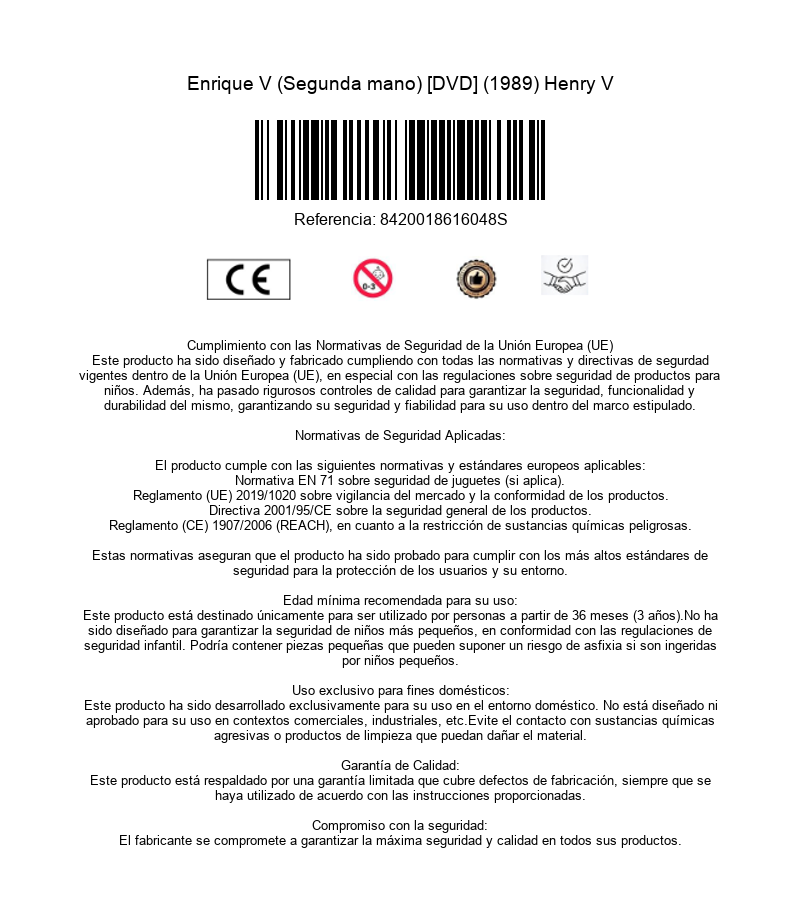 Enrique V (Segunda mano) [DVD] (1989) Henry V

Referencia: 8420018616048S

CE

0-3

Cumplimiento con las Normativas de Seguridad de la Unión Europea (UE)
Este producto ha sido diseñado y fabricado cumpliendo con todas las normativas y directivas de segurdad vigentes dentro de la Unión Europea (UE), en especial con las regulaciones sobre seguridad de productos para niños. Además, ha pasado rigurosos controles de calidad para garantizar la seguridad, funcionalidad y durabilidad del mismo, garantizando su seguridad y fiabilidad para su uso dentro del marco estipulado.

Normativas de Seguridad Aplicadas:

El producto cumple con las siguientes normativas y estándares europeos aplicables:
Normativa EN 71 sobre seguridad de juguetes (si aplica).
Reglamento (UE) 2019/1020 sobre vigilancia del mercado y la conformidad de los productos.
Directiva 2001/95/CE sobre la seguridad general de los productos.
Reglamento (CE) 1907/2006 (REACH), en cuanto a la restricción de sustancias químicas peligrosas.

Estas normativas aseguran que el producto ha sido probado para cumplir con los más altos estándares de seguridad para la protección de los usuarios y su entorno.

Edad mínima recomendada para su uso:
Este producto está destinado únicamente para ser utilizado por personas a partir de 36 meses (3 años).No ha sido diseñado para garantizar la seguridad de niños más pequeños, en conformidad con las regulaciones de seguridad infantil. Podría contener piezas pequeñas que pueden suponer un riesgo de asfixia si son ingeridas por niños pequeños.

Uso exclusivo para fines domésticos:
Este producto ha sido desarrollado exclusivamente para su uso en el entorno doméstico. No está diseñado ni aprobado para su uso en contextos comerciales, industriales, etc.Evite el contacto con sustancias químicas agresivas o productos de limpieza que puedan dañar el material.

Garantía de Calidad:
Este producto está respaldado por una garantía limitada que cubre defectos de fabricación, siempre que se haya utilizado de acuerdo con las instrucciones proporcionadas.

Compromiso con la seguridad:
El fabricante se compromete a garantizar la máxima seguridad y calidad en todos sus productos.